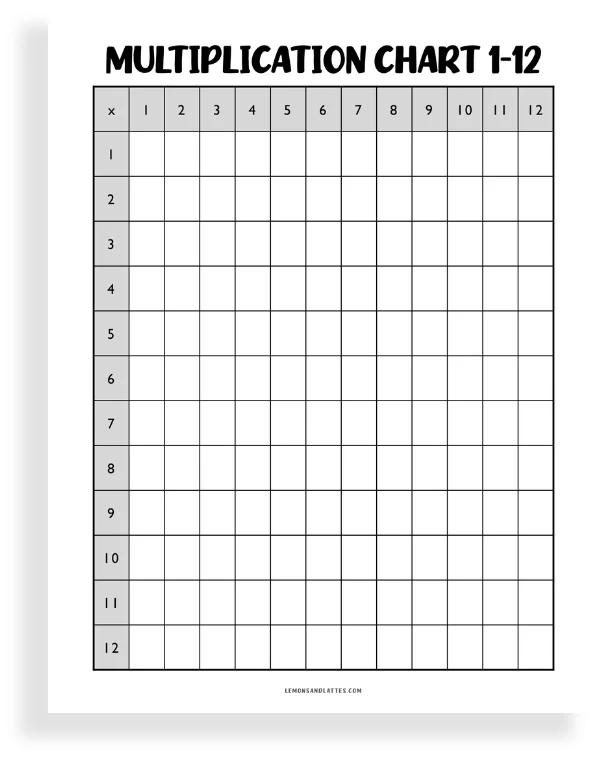 MULTIPLICATION CHART 1-12

| x | 1 | 2 | 3 | 4 | 5 | 6 | 7 | 8 | 9 | 10 | 11 | 12 |
|---|---|---|---|---|---|---|---|---|---|---|---|---|
| 1 | | | | | | | | | | | | |
| 2 | | | | | | | | | | | | |
| 3 | | | | | | | | | | | | |
| 4 | | | | | | | | | | | | |
| 5 | | | | | | | | | | | | |
| 6 | | | | | | | | | | | | |
| 7 | | | | | | | | | | | | |
| 8 | | | | | | | | | | | | |
| 9 | | | | | | | | | | | | |
| 10 | | | | | | | | | | | | |
| 11 | | | | | | | | | | | | |
| 12 | | | | | | | | | | | | |

LEMONSANDLATTES.COM